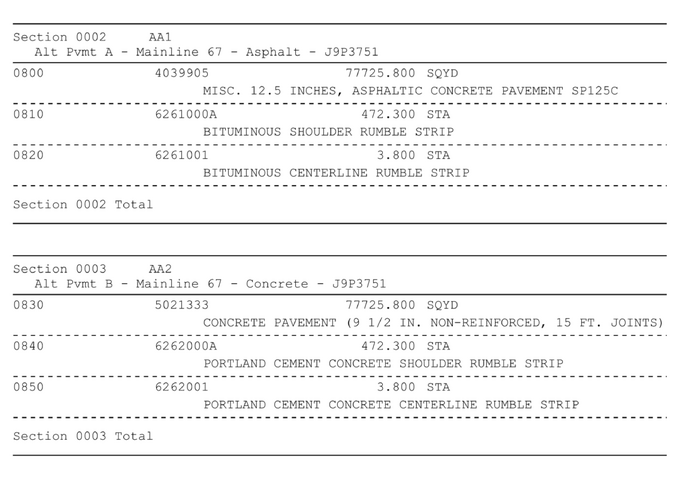 Section 0002 AA1
Alt Pvmt A - Mainline 67 - Asphalt - J9P3751

0800 4039905 77725.800 SQYD
MISC. 12.5 INCHES, ASPHALTIC CONCRETE PAVEMENT SP125C

0810 6261000A 472.300 STA
BITUMINOUS SHOULDER RUMBLE STRIP

0820 6261001 3.800 STA
BITUMINOUS CENTERLINE RUMBLE STRIP

Section 0002 Total

Section 0003 AA2
Alt Pvmt B - Mainline 67 - Concrete - J9P3751

0830 5021333 77725.800 SQYD
CONCRETE PAVEMENT (9 1/2 IN. NON-REINFORCED, 15 FT. JOINTS)

0840 6262000A 472.300 STA
PORTLAND CEMENT CONCRETE SHOULDER RUMBLE STRIP

0850 6262001 3.800 STA
PORTLAND CEMENT CONCRETE CENTERLINE RUMBLE STRIP

Section 0003 Total